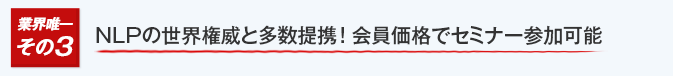 業界唯一
その3

NLPの世界権威と多数提携！会員価格でセミナー参加可能